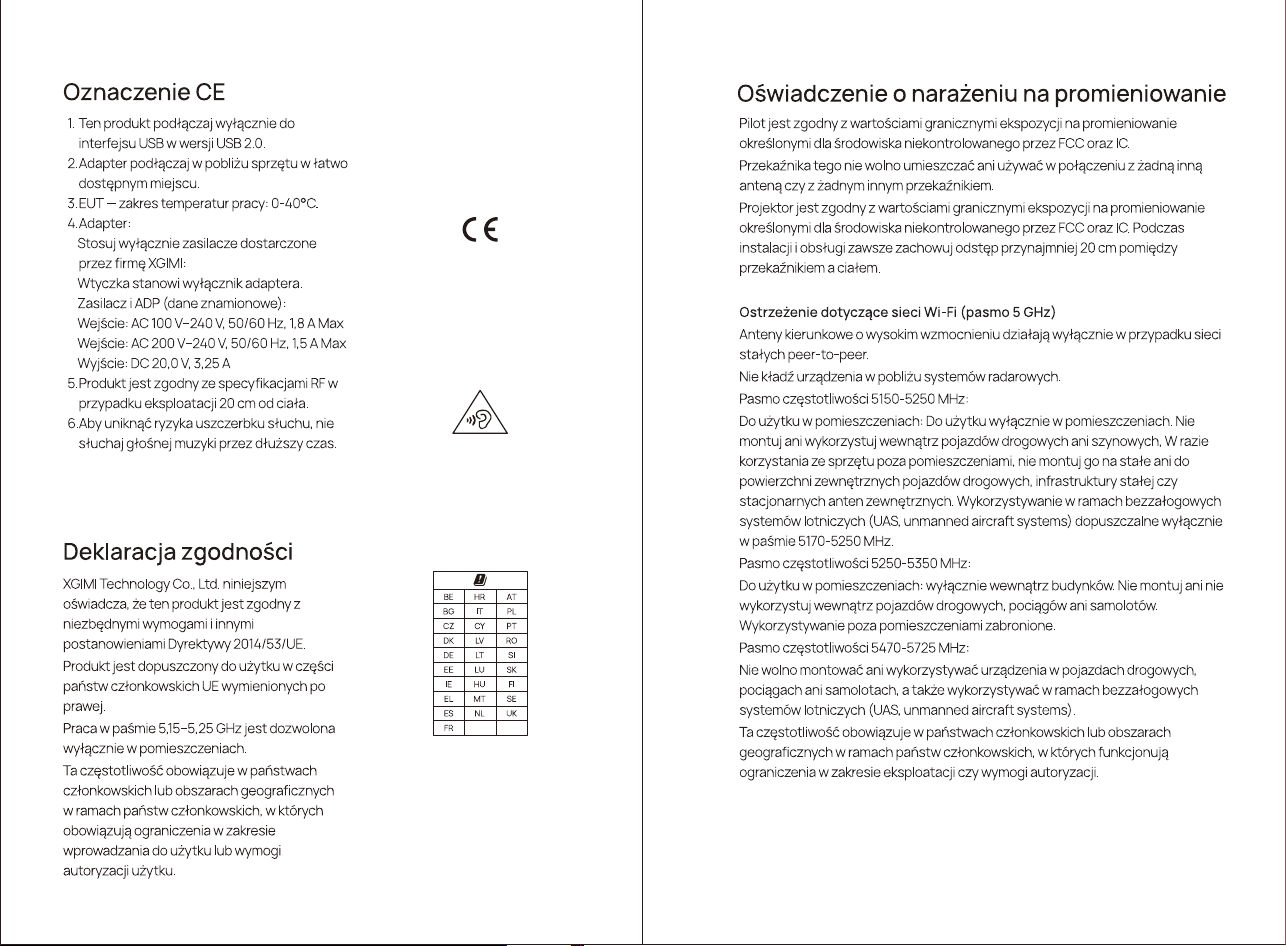 Oznaczenie CE

1. Ten produkt podłączaj wyłącznie do interfejsu USB w wersji USB 2.0.
2. Adapter podłączaj w pobliżu sprzętu w łatwo dostępnym miejscu.
3. EUT — zakres temperatur pracy: 0-40°C.
4. Adapter:
Stosuj wyłącznie zasilacze dostarczone przez firmę XGIMI:
Wtyczka stanowi wyłącznik adaptera.
Zasilacz i ADP (dane znamionowe):
Wejście: AC 100 V–240 V, 50/60 Hz, 1,8 A Max
Wejście: AC 200 V–240 V, 50/60 Hz, 1,5 A Max
Wyjście: DC 20,0 V, 3,25 A
5. Produkt jest zgodny ze specyfikacjami RF w przypadku eksploatacji 20 cm od ciała.
6. Aby uniknąć ryzyka uszczerbku słuchu, nie słuchaj głośnej muzyki przez dłuższy czas.

CE

Deklaracja zgodności

XGIMI Technology Co., Ltd. niniejszym oświadcza, że ten produkt jest zgodny z niezbędnymi wymogami i innymi postanowieniami Dyrektywy 2014/53/UE.

Produkt jest dopuszczony do użytku w części państw członkowskich UE wymienionych po prawej.

Praca w paśmie 5,15–5,25 GHz jest dozwolona wyłącznie w pomieszczeniach.

Ta częstotliwość obowiązuje w państwach członkowskich lub obszarach geograficznych w ramach państw członkowskich, w których obowiązują ograniczenia w zakresie wprowadzania do użytku lub wymogi autoryzacji użytku.

| BE | HR | AT |
|---|---|---|
| BG | IT | PL |
| CZ | CY | PT |
| DK | LV | RO |
| DE | LT | SI |
| EE | LU | SK |
| IE | HU | FI |
| EL | MT | SE |
| ES | NL | UK |
| FR | | |

Oświadczenie o narażeniu na promieniowanie

Pilot jest zgodny z wartościami granicznymi ekspozycji na promieniowanie określonymi dla środowiska niekontrolowanego przez FCC oraz IC.

Przekaźnika tego nie wolno umieszczać ani używać w połączeniu z żadną inną anteną czy z żadnym innym przekaźnikiem.

Projektor jest zgodny z wartościami granicznymi ekspozycji na promieniowanie określonymi dla środowiska niekontrolowanego przez FCC oraz IC. Podczas instalacji i obsługi zawsze zachowuj odstęp przynajmniej 20 cm pomiędzy przekaźnikiem a ciałem.

Ostrzeżenie dotyczące sieci Wi-Fi (pasmo 5 GHz)

Anteny kierunkowe o wysokim wzmocnieniu działają wyłącznie w przypadku sieci stałych peer-to-peer.

Nie kładź urządzenia w pobliżu systemów radarowych.

Pasmo częstotliwości 5150-5250 MHz:

Do użytku w pomieszczeniach: Do użytku wyłącznie w pomieszczeniach. Nie montuj ani wykorzystuj wewnątrz pojazdów drogowych ani szynowych, W razie korzystania ze sprzętu poza pomieszczeniami, nie montuj go na stałe ani do powierzchni zewnętrznych pojazdów drogowych, infrastruktury stałej czy stacjonarnych anten zewnętrznych. Wykorzystywanie w ramach bezzałogowych systemów lotniczych (UAS, unmanned aircraft systems) dopuszczalne wyłącznie w paśmie 5170-5250 MHz.

Pasmo częstotliwości 5250-5350 MHz:

Do użytku w pomieszczeniach: wyłącznie wewnątrz budynków. Nie montuj ani nie wykorzystuj wewnątrz pojazdów drogowych, pociągów ani samolotów. Wykorzystywanie poza pomieszczeniami zabronione.

Pasmo częstotliwości 5470-5725 MHz:

Nie wolno montować ani wykorzystywać urządzenia w pojazdach drogowych, pociągach ani samolotach, a także wykorzystywać w ramach bezzałogowych systemów lotniczych (UAS, unmanned aircraft systems).

Ta częstotliwość obowiązuje w państwach członkowskich lub obszarach geograficznych w ramach państw członkowskich, w których funkcjonują ograniczenia w zakresie eksploatacji czy wymogi autoryzacji.